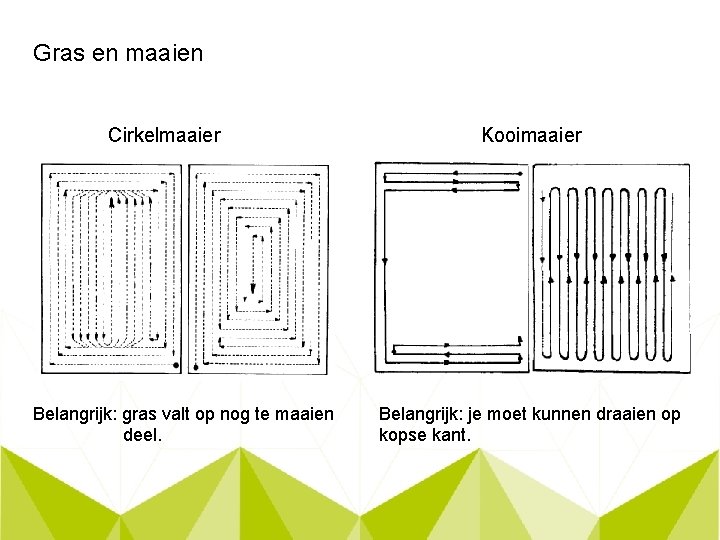 Gras en maaien

Cirkelmaaier

Belangrijk: gras valt op nog te maaien deel.

Kooimaaier

Belangrijk: je moet kunnen draaien op kopse kant.